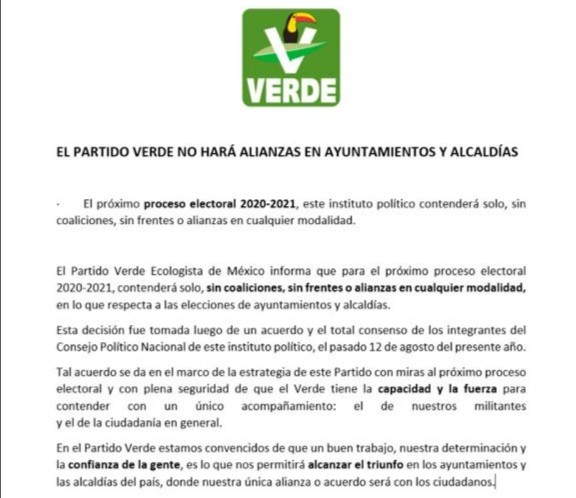 VERDE

EL PARTIDO VERDE NO HARÁ ALIANZAS EN AYUNTAMIENTOS Y ALCALDÍAS

· El próximo proceso electoral 2020-2021, este instituto político contenderá solo, sin coaliciones, sin frentes o alianzas en cualquier modalidad.

El Partido Verde Ecologista de México informa que para el próximo proceso electoral 2020-2021, contenderá solo, sin coaliciones, sin frentes o alianzas en cualquier modalidad, en lo que respecta a las elecciones de ayuntamientos y alcaldías.

Esta decisión fue tomada luego de un acuerdo y el total consenso de los integrantes del Consejo Político Nacional de este instituto político, el pasado 12 de agosto del presente año.

Tal acuerdo se da en el marco de la estrategia de este Partido con miras al próximo proceso electoral y con plena seguridad de que el Verde tiene la capacidad y la fuerza para contender con un único acompañamiento: el de nuestros militantes y el de la ciudadanía en general.

En el Partido Verde estamos convencidos de que un buen trabajo, nuestra determinación y la confianza de la gente, es lo que nos permitirá alcanzar el triunfo en los ayuntamientos y las alcaldías del país, donde nuestra única alianza o acuerdo será con los ciudadanos.